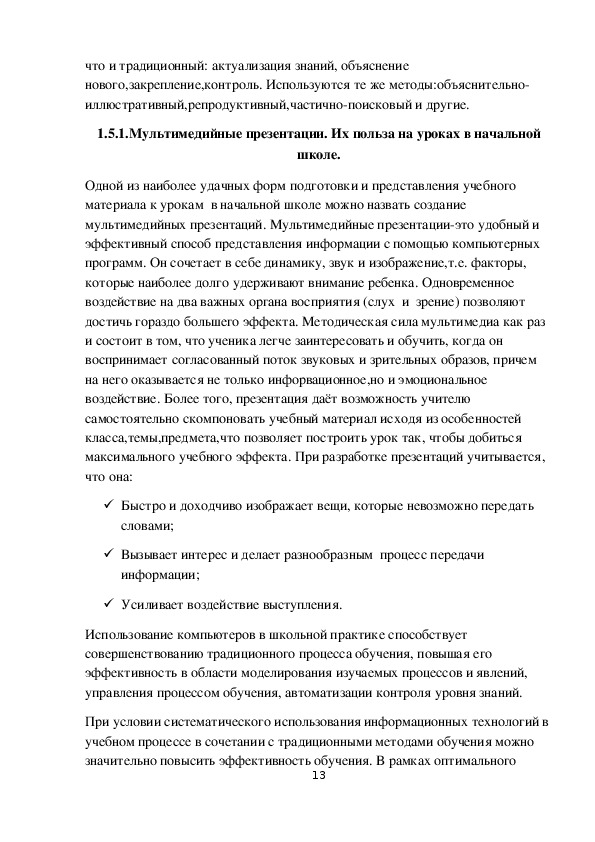 что и традиционный: актуализация знаний, объяснение нового,закрепление,контроль. Используются те же методы:объяснительно-иллюстративный,репродуктивный,частично-поисковый и другие.

1.5.1.Мультимедийные презентации. Их польза на уроках в начальной школе.

Одной из наиболее удачных форм подготовки и представления учебного материала к урокам в начальной школе можно назвать создание мультимедийных презентаций. Мультимедийные презентации-это удобный и эффективный способ представления информации с помощью компьютерных программ. Он сочетает в себе динамику, звук и изображение,т.е. факторы, которые наиболее долго удерживают внимание ребенка. Одновременное воздействие на два важных органа восприятия (слух и зрение) позволяют достичь гораздо большего эффекта. Методическая сила мультимедиа как раз и состоит в том, что ученика легче заинтересовать и обучить, когда он воспринимает согласованный поток звуковых и зрительных образов, причем на него оказывается не только инфорвационное,но и эмоциональное воздействие. Более того, презентация даёт возможность учителю самостоятельно скомпоновать учебный материал исходя из особенностей класса,темы,предмета,что позволяет построить урок так, чтобы добиться максимального учебного эффекта. При разработке презентаций учитывается, что она:

✓ Быстро и доходчиво изображает вещи, которые невозможно передать словами;

✓ Вызывает интерес и делает разнообразным процесс передачи информации;

✓ Усиливает воздействие выступления.

Использование компьютеров в школьной практике способствует совершенствованию традиционного процесса обучения, повышая его эффективность в области моделирования изучаемых процессов и явлений, управления процессом обучения, автоматизации контроля уровня знаний.

При условии систематического использования информационных технологий в учебном процессе в сочетании с традиционными методами обучения можно значительно повысить эффективность обучения. В рамках оптимального

13